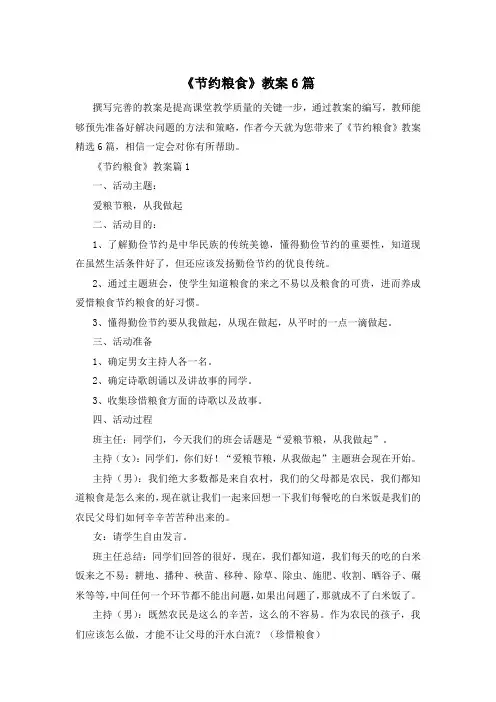 《节约粮食》教案6篇

撰写完善的教案是提高课堂教学质量的关键一步，通过教案的编写，教师能够预先准备好解决问题的方法和策略，作者今天就为您带来了《节约粮食》教案精选6篇，相信一定会对你有所帮助。

《节约粮食》教案篇1

一、活动主题：

爱粮节粮，从我做起

二、活动目的：

1、了解勤俭节约是中华民族的传统美德，懂得勤俭节约的重要性，知道现在虽然生活条件好了，但还应该发扬勤俭节约的优良传统。

2、通过主题班会，使学生知道粮食的来之不易以及粮食的可贵，进而养成爱惜粮食节约粮食的好习惯。

3、懂得勤俭节约要从我做起，从现在做起，从平时的一点一滴做起。

三、活动准备

1、确定男女主持人各一名。

2、确定诗歌朗诵以及讲故事的同学。

3、收集珍惜粮食方面的诗歌以及故事。

四、活动过程

班主任：同学们，今天我们的班会话题是“爱粮节粮，从我做起”。

主持（女）：同学们，你们好！“爱粮节粮，从我做起”主题班会现在开始。

主持（男）：我们绝大多数都是来自农村，我们的父母都是农民，我们都知道粮食是怎么来的，现在就让我们一起来回想一下我们每餐吃的白米饭是我们的农民父母们如何辛辛苦苦种出来的。

女：请学生自由发言。

班主任总结：同学们回答的很好，现在，我们都知道，我们每天的吃的白米饭来之不易：耕地、播种、秧苗、移种、除草、除虫、施肥、收割、晒谷子、碾米等等，中间任何一个环节都不能出问题，如果出问题了，那就成不了白米饭了。

主持（男）：既然农民是这么的辛苦，这么的不容易。作为农民的孩子，我们应该怎么做，才能不让父母的汗水白流？（珍惜粮食）